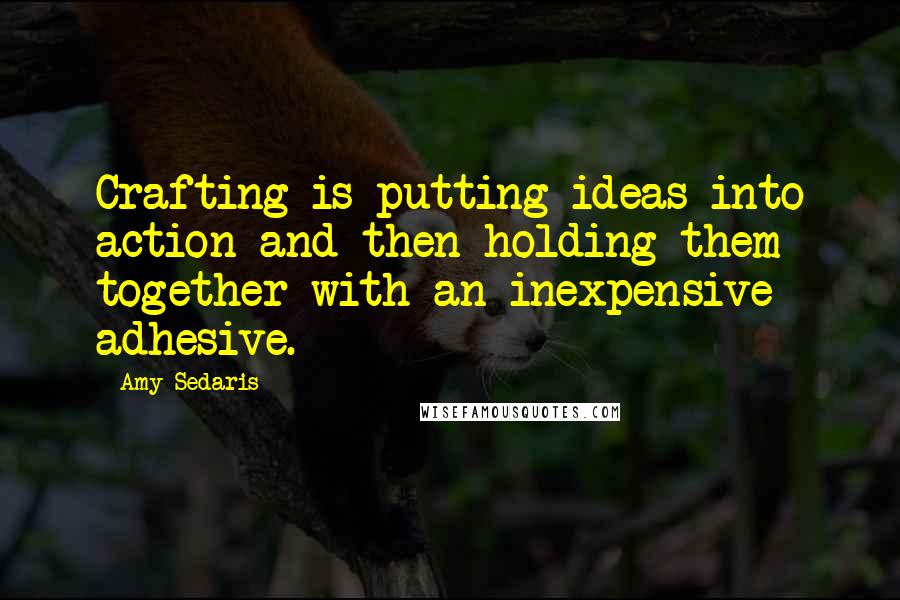 Crafting is putting ideas into action and then holding them together with an inexpensive adhesive.

Amy Sedaris

WISEFAMOUSQUOTES.COM